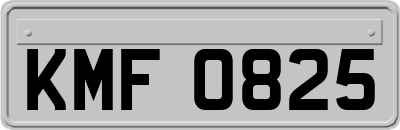 KMF 0825